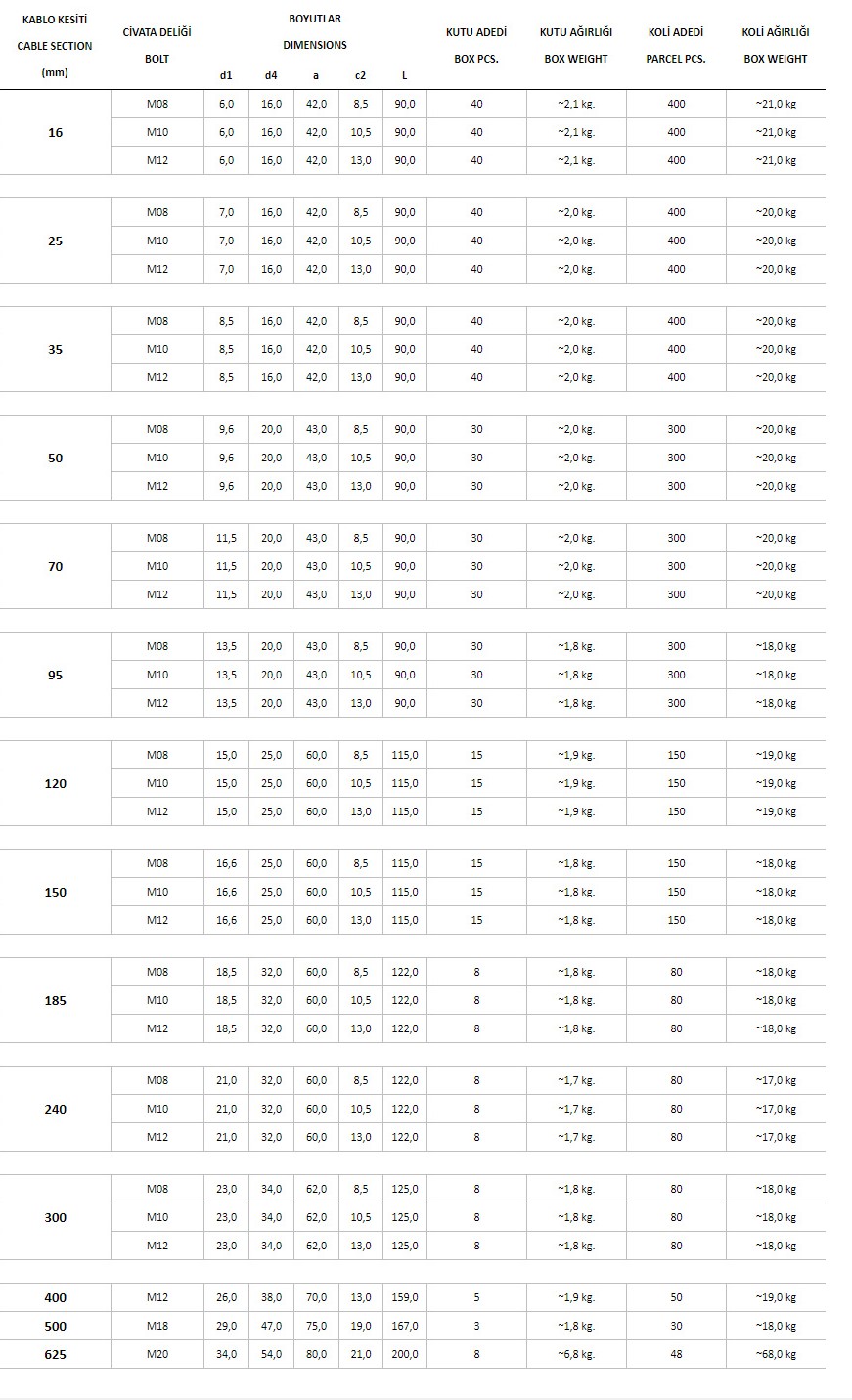 | KABLO KESİTİ CABLE SECTION (mm) | CİVATA DELİĞİ BOLT | BOYUTLAR DIMENSIONS d1 | d4 | a | c2 | L | KUTU ADEDİ BOX PCS. | KUTU AĞIRLIĞI BOX WEIGHT | KOLİ ADEDİ PARCEL PCS. | KOLİ AĞIRLIĞI BOX WEIGHT |
|---|---|---|---|---|---|---|---|---|---|---|
| 16 | M08 | 6,0 | 16,0 | 42,0 | 8,5 | 90,0 | 40 | ~2,1 kg. | 400 | ~21,0 kg |
| | M10 | 6,0 | 16,0 | 42,0 | 10,5 | 90,0 | 40 | ~2,1 kg. | 400 | ~21,0 kg |
| | M12 | 6,0 | 16,0 | 42,0 | 13,0 | 90,0 | 40 | ~2,1 kg. | 400 | ~21,0 kg |
| 25 | M08 | 7,0 | 16,0 | 42,0 | 8,5 | 90,0 | 40 | ~2,0 kg. | 400 | ~20,0 kg |
| | M10 | 7,0 | 16,0 | 42,0 | 10,5 | 90,0 | 40 | ~2,0 kg. | 400 | ~20,0 kg |
| | M12 | 7,0 | 16,0 | 42,0 | 13,0 | 90,0 | 40 | ~2,0 kg. | 400 | ~20,0 kg |
| 35 | M08 | 8,5 | 16,0 | 42,0 | 8,5 | 90,0 | 40 | ~2,0 kg. | 400 | ~20,0 kg |
| | M10 | 8,5 | 16,0 | 42,0 | 10,5 | 90,0 | 40 | ~2,0 kg. | 400 | ~20,0 kg |
| | M12 | 8,5 | 16,0 | 42,0 | 13,0 | 90,0 | 40 | ~2,0 kg. | 400 | ~20,0 kg |
| 50 | M08 | 9,6 | 20,0 | 43,0 | 8,5 | 90,0 | 30 | ~2,0 kg. | 300 | ~20,0 kg |
| | M10 | 9,6 | 20,0 | 43,0 | 10,5 | 90,0 | 30 | ~2,0 kg. | 300 | ~20,0 kg |
| | M12 | 9,6 | 20,0 | 43,0 | 13,0 | 90,0 | 30 | ~2,0 kg. | 300 | ~20,0 kg |
| 70 | M08 | 11,5 | 20,0 | 43,0 | 8,5 | 90,0 | 30 | ~2,0 kg. | 300 | ~20,0 kg |
| | M10 | 11,5 | 20,0 | 43,0 | 10,5 | 90,0 | 30 | ~2,0 kg. | 300 | ~20,0 kg |
| | M12 | 11,5 | 20,0 | 43,0 | 13,0 | 90,0 | 30 | ~2,0 kg. | 300 | ~20,0 kg |
| 95 | M08 | 13,5 | 20,0 | 43,0 | 8,5 | 90,0 | 30 | ~1,8 kg. | 300 | ~18,0 kg |
| | M10 | 13,5 | 20,0 | 43,0 | 10,5 | 90,0 | 30 | ~1,8 kg. | 300 | ~18,0 kg |
| | M12 | 13,5 | 20,0 | 43,0 | 13,0 | 90,0 | 30 | ~1,8 kg. | 300 | ~18,0 kg |
| 120 | M08 | 15,0 | 25,0 | 60,0 | 8,5 | 115,0 | 15 | ~1,9 kg. | 150 | ~19,0 kg |
| | M10 | 15,0 | 25,0 | 60,0 | 10,5 | 115,0 | 15 | ~1,9 kg. | 150 | ~19,0 kg |
| | M12 | 15,0 | 25,0 | 60,0 | 13,0 | 115,0 | 15 | ~1,9 kg. | 150 | ~19,0 kg |
| 150 | M08 | 16,6 | 25,0 | 60,0 | 8,5 | 115,0 | 15 | ~1,8 kg. | 150 | ~18,0 kg |
| | M10 | 16,6 | 25,0 | 60,0 | 10,5 | 115,0 | 15 | ~1,8 kg. | 150 | ~18,0 kg |
| | M12 | 16,6 | 25,0 | 60,0 | 13,0 | 115,0 | 15 | ~1,8 kg. | 150 | ~18,0 kg |
| 185 | M08 | 18,5 | 32,0 | 60,0 | 8,5 | 122,0 | 8 | ~1,8 kg. | 80 | ~18,0 kg |
| | M10 | 18,5 | 32,0 | 60,0 | 10,5 | 122,0 | 8 | ~1,8 kg. | 80 | ~18,0 kg |
| | M12 | 18,5 | 32,0 | 60,0 | 13,0 | 122,0 | 8 | ~1,8 kg. | 80 | ~18,0 kg |
| 240 | M08 | 21,0 | 32,0 | 60,0 | 8,5 | 122,0 | 8 | ~1,7 kg. | 80 | ~17,0 kg |
| | M10 | 21,0 | 32,0 | 60,0 | 10,5 | 122,0 | 8 | ~1,7 kg. | 80 | ~17,0 kg |
| | M12 | 21,0 | 32,0 | 60,0 | 13,0 | 122,0 | 8 | ~1,7 kg. | 80 | ~17,0 kg |
| 300 | M08 | 23,0 | 34,0 | 62,0 | 8,5 | 125,0 | 8 | ~1,8 kg. | 80 | ~18,0 kg |
| | M10 | 23,0 | 34,0 | 62,0 | 10,5 | 125,0 | 8 | ~1,8 kg. | 80 | ~18,0 kg |
| | M12 | 23,0 | 34,0 | 62,0 | 13,0 | 125,0 | 8 | ~1,8 kg. | 80 | ~18,0 kg |
| 400 | M12 | 26,0 | 38,0 | 70,0 | 13,0 | 159,0 | 5 | ~1,9 kg. | 50 | ~19,0 kg |
| 500 | M18 | 29,0 | 47,0 | 75,0 | 19,0 | 167,0 | 3 | ~1,8 kg. | 30 | ~18,0 kg |
| 625 | M20 | 34,0 | 54,0 | 80,0 | 21,0 | 200,0 | 8 | ~6,8 kg. | 48 | ~68,0 kg |